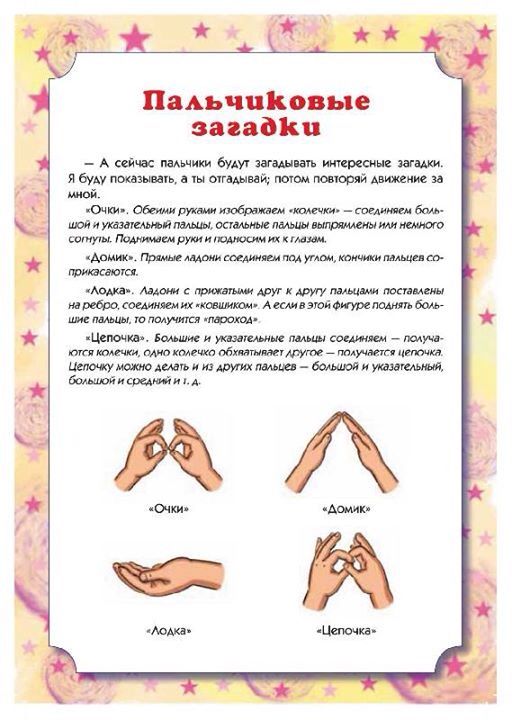 Пальчиковые загадки

— А сейчас пальчики будут загадывать интересные загадки. Я буду показывать, а ты отгадывай; потом повторяй движение за мной.

«Очки». Обеими руками изображаем «колечки» — соединяем большой и указательный пальцы, остальные пальцы выпрямлены или немного согнуты. Поднимаем руки и подносим их к глазам.

«Домик». Прямые ладони соединяем под углом, кончики пальцев соприкасаются.

«Лодка». Ладони с прижатыми друг к другу пальцами поставлены на ребро, соединяем их «ковшиком». А если в этой фигуре поднять большие пальцы, то получится «пароход».

«Цепочка». Большие и указательные пальцы соединяем — получаются колечки, одно колечко обхватывает другое — получается цепочка. Цепочку можно делать и из других пальцев — большой и указательный, большой и средний и т. д.

«Очки»

«Домик»

«Лодка»

«Цепочка»